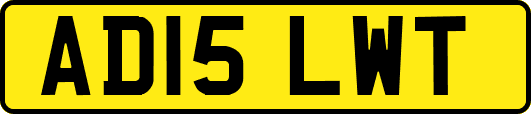 AD15 LWT